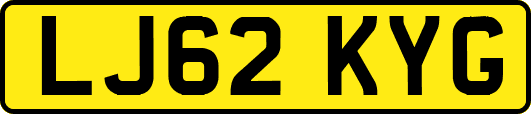 LJ62 KYG